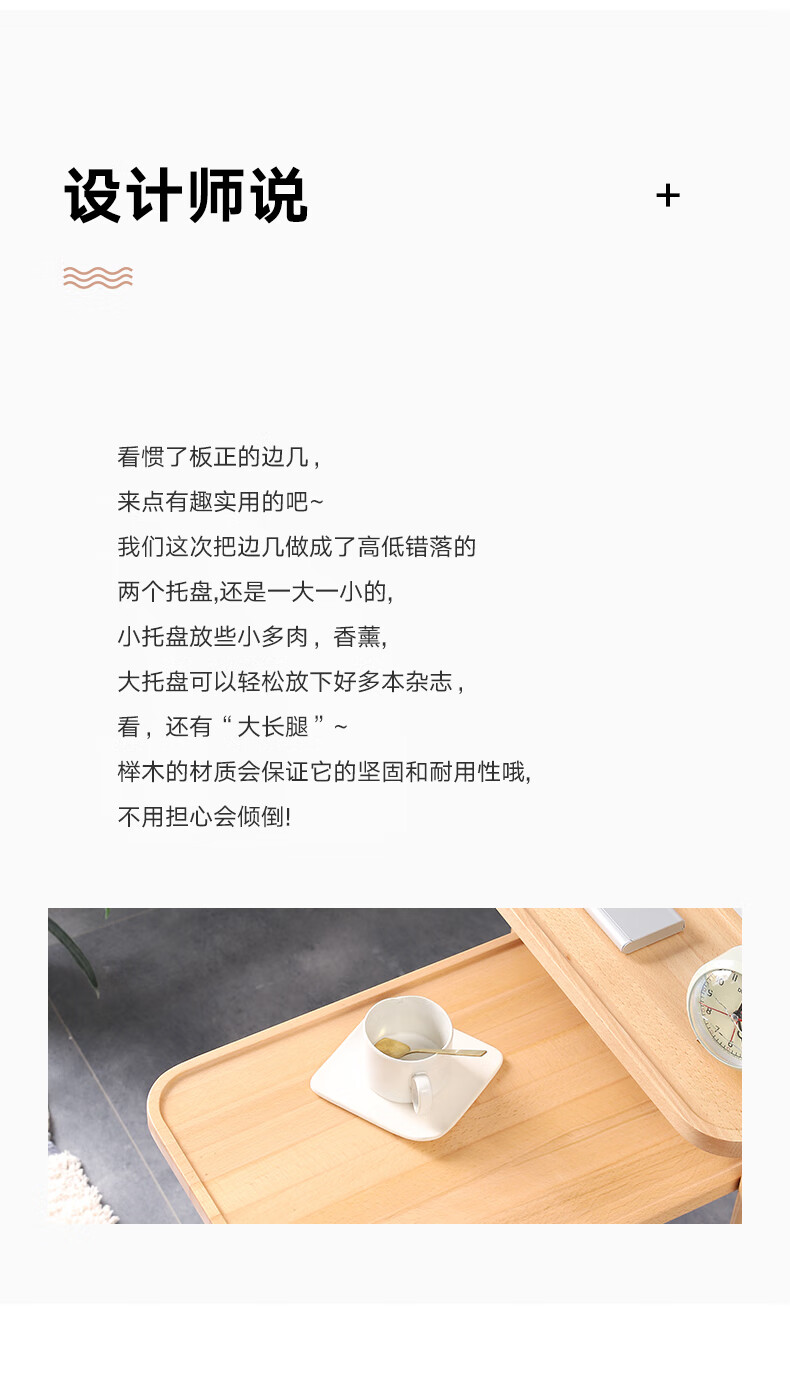 设计师说

+

看惯了板正的边几，

来点有趣实用的吧~

我们这次把边几做成了高低错落的

两个托盘,还是一大一小的,

小托盘放些小多肉，香薰,

大托盘可以轻松放下好多本杂志，

看，还有“大长腿”~

榉木的材质会保证它的坚固和耐用性哦,

不用担心会倾倒!